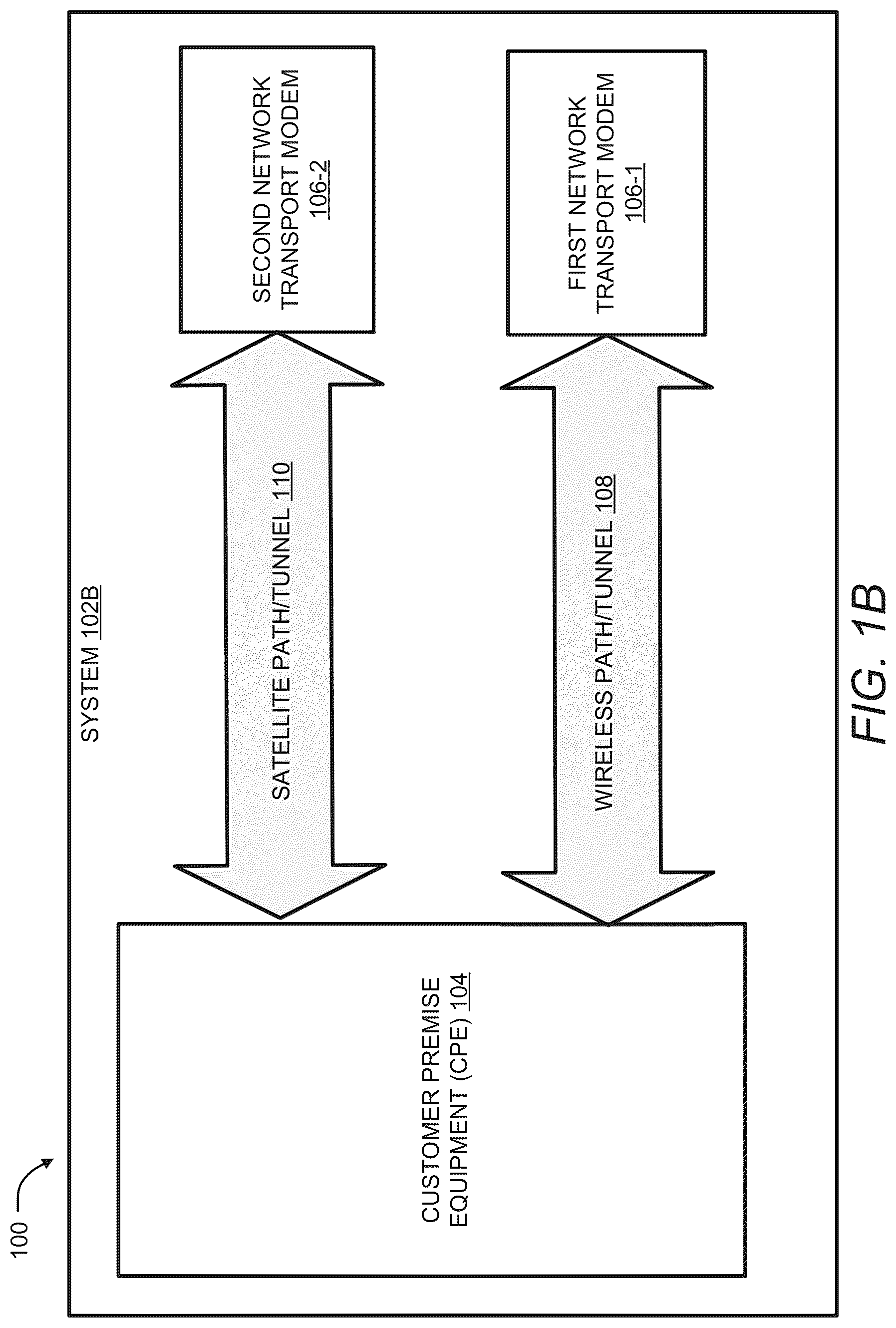 100

SYSTEM 102B

CUSTOMER PREMISE EQUIPMENT (CPE) 104

SATELLITE PATH/TUNNEL 110

WIRELESS PATH/TUNNEL 108

SECOND NETWORK TRANSPORT MODEM 106-2

FIRST NETWORK TRANSPORT MODEM 106-1

FIG. 1B